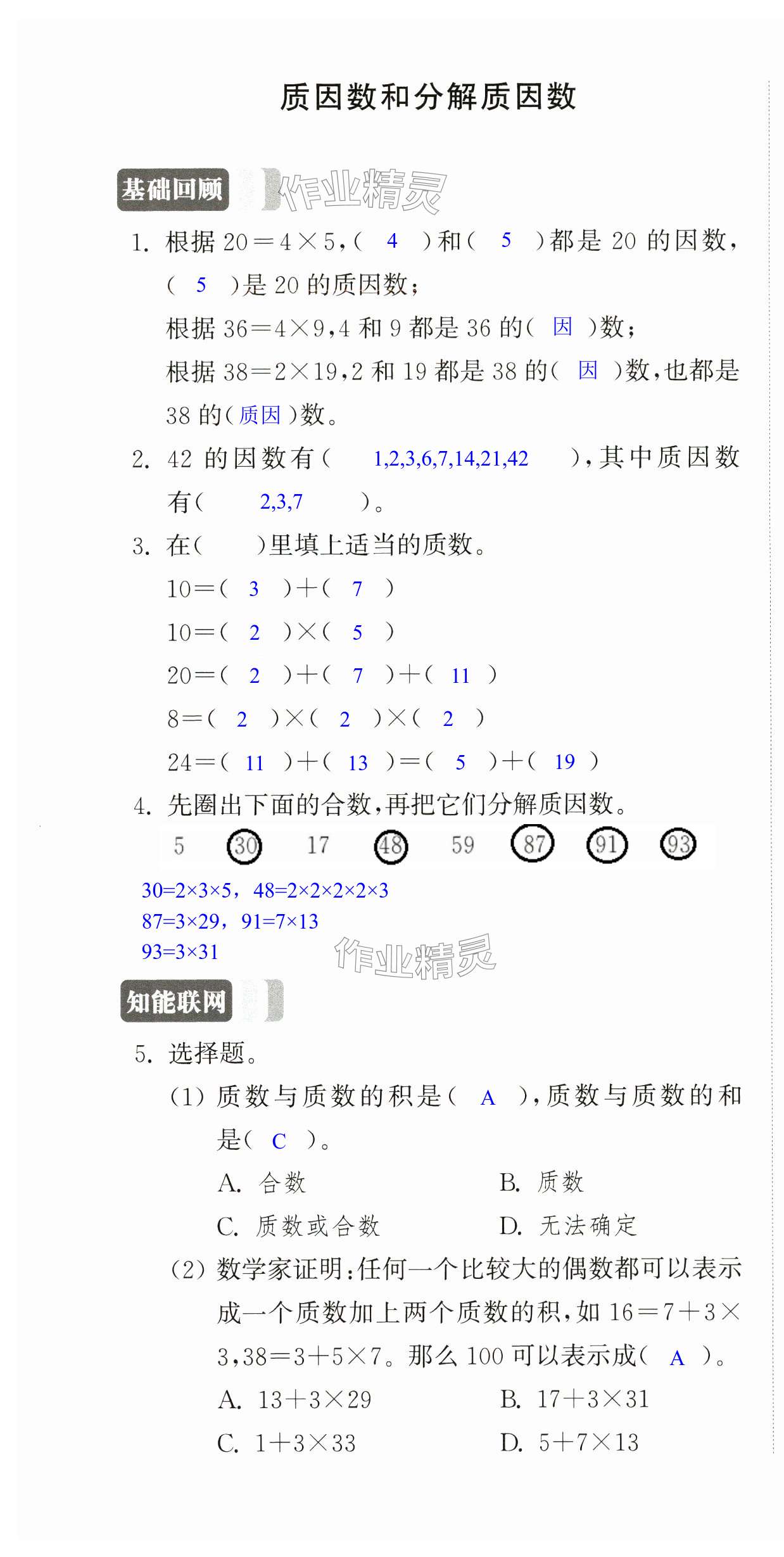 质因数和分解质因数

基础回顾 作业精灵

1. 根据 $20=4\times5$,( 4 )和( 5 )都是 20 的因数,( 5 )是 20 的质因数;
根据 $36=4\times9$,4 和 9 都是 36 的( 因 )数;
根据 $38=2\times19$,2 和 19 都是 38 的( 因 )数,也都是 38 的( 质因 )数。

2. 42 的因数有( 1,2,3,6,7,14,21,42 ),其中质因数有( 2,3,7 )。

3. 在(　)里填上适当的质数。
$10=$( 3 )$+$( 7 )
$10=$( 2 )$\times$( 5 )
$20=$( 2 )$+$( 7 )$+$( 11 )
$8=$( 2 )$\times$( 2 )$\times$( 2 )
$24=$( 11 )$+$( 13 )$=$( 5 )$+$( 19 )

4. 先圈出下面的合数,再把它们分解质因数。
5　30　17　48　59　87　91　93
$30=2\times3\times5$,$48=2\times2\times2\times2\times3$
$87=3\times29$,$91=7\times13$
$93=3\times31$

作业精灵

知能联网

5. 选择题。
(1) 质数与质数的积是( A ),质数与质数的和是( C )。
A. 合数　　B. 质数
C. 质数或合数　　D. 无法确定
(2) 数学家证明:任何一个比较大的偶数都可以表示成一个质数加上两个质数的积,如 $16=7+3\times3$,$38=3+5\times7$。那么 100 可以表示成( A )。
A. $13+3\times29$　　B. $17+3\times31$
C. $1+3\times33$　　D. $5+7\times13$